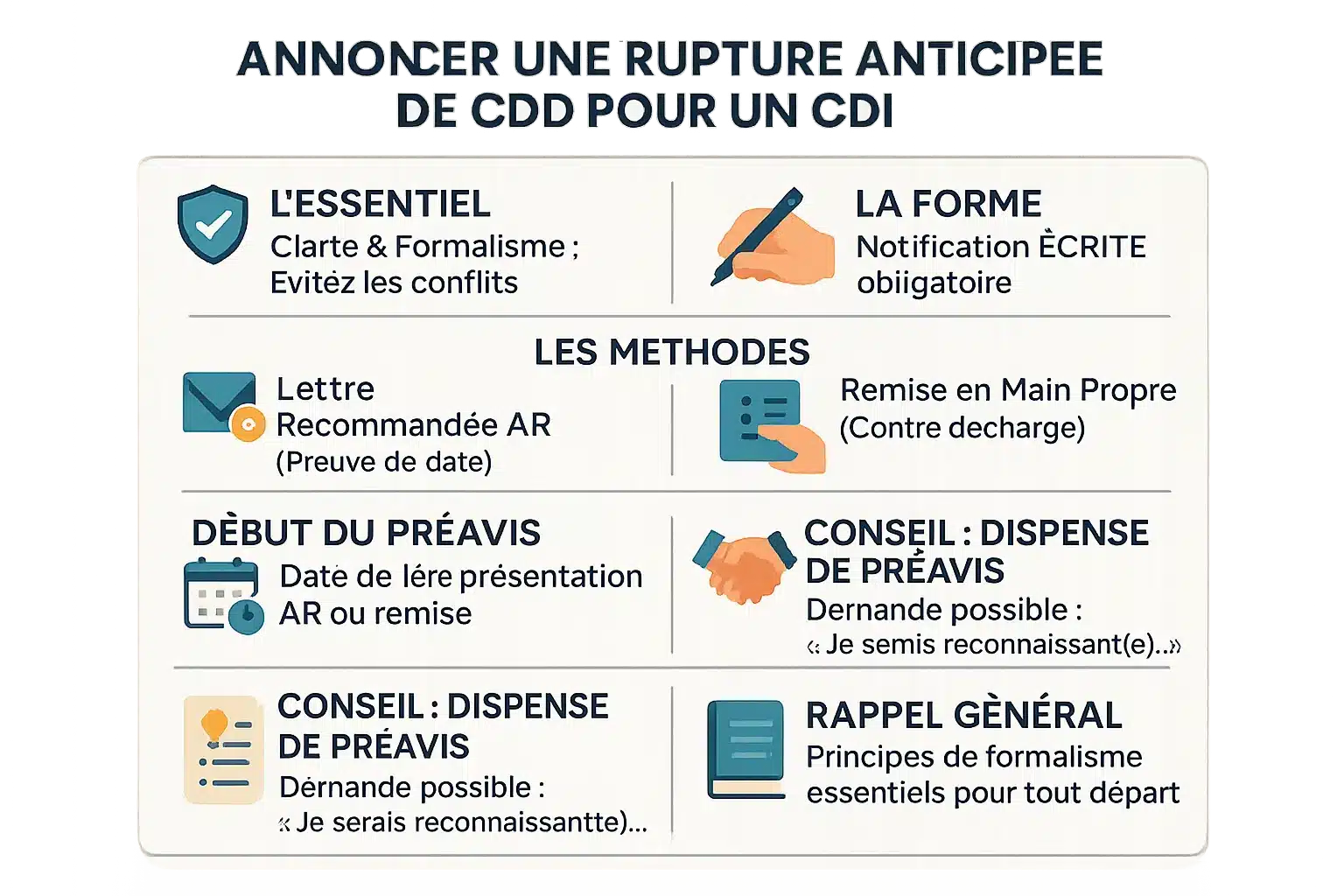 ANNONCER UNE RUPTURE ANTICIPEE DE CDD POUR UN CDI

L'ESSENTIEL
Clarte & Formalisme ;
Evitéz les conflits

LA FORME
Notification ÈCRITE
obiigatoire

LES METHODES

Lettre
Recommandée AR
(Preuve de date)

Remise en Main Propre
(Contre decharge)

DÈBUT DU PRÉAVIS
Date de lére présentation
AR ou remise

CONSEIL : DISPENSE DE PRÉAVIS
Dernande possible :
« Je semis reconnaissant(e)..»

CONSEIL : DISPENSE DE PRÉAVIS
Dérnande possible :
« Je serais reconnaissantte)...

RAPPEL GÈNÉRAL
Principes de formalisme essentiels pour tout départ